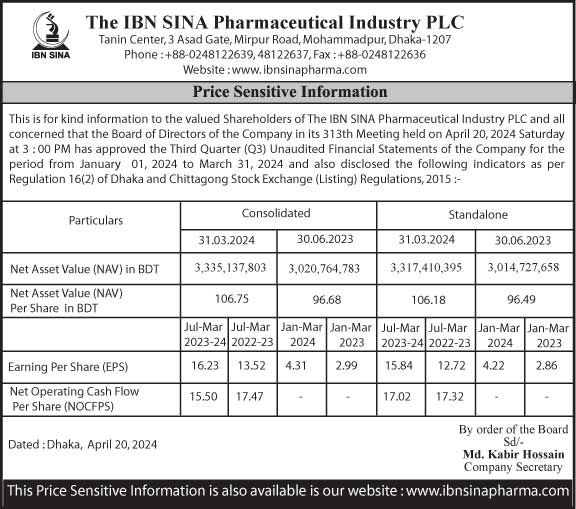 IBN SINA

The IBN SINA Pharmaceutical Industry PLC
Tanin Center, 3 Asad Gate, Mirpur Road, Mohammadpur, Dhaka-1207
Phone : +88-0248122639, 48122637, Fax : +88-0248122636
Website : www.ibnsinapharma.com

Price Sensitive Information

This is for kind information to the valued Shareholders of The IBN SINA Pharmaceutical Industry PLC and all concerned that the Board of Directors of the Company in its 313th Meeting held on April 20, 2024 Saturday at 3 : 00 PM has approved the Third Quarter (Q3) Unaudited Financial Statements of the Company for the period from January 01, 2024 to March 31, 2024 and also disclosed the following indicators as per Regulation 16(2) of Dhaka and Chittagong Stock Exchange (Listing) Regulations, 2015 :-

| Particulars | Consolidated | | | | Standalone | | | |
|---|---|---|---|---|---|---|---|---|
| | 31.03.2024 | | 30.06.2023 | | 31.03.2024 | | 30.06.2023 | |
| Net Asset Value (NAV) in BDT | 3,335,137,803 | | 3,020,764,783 | | 3,317,410,395 | | 3,014,727,658 | |
| Net Asset Value (NAV) Per Share in BDT | 106.75 | | 96.68 | | 106.18 | | 96.49 | |
| | Jul-Mar 2023-24 | Jul-Mar 2022-23 | Jan-Mar 2024 | Jan-Mar 2023 | Jul-Mar 2023-24 | Jul-Mar 2022-23 | Jan-Mar 2024 | Jan-Mar 2023 |
| Earning Per Share (EPS) | 16.23 | 13.52 | 4.31 | 2.99 | 15.84 | 12.72 | 4.22 | 2.86 |
| Net Operating Cash Flow Per Share (NOCFPS) | 15.50 | 17.47 | - | - | 17.02 | 17.32 | - | - |

Dated : Dhaka, April 20, 2024

By order of the Board
Sd/-
Md. Kabir Hossain
Company Secretary

This Price Sensitive Information is also available is our website : www.ibnsinapharma.com